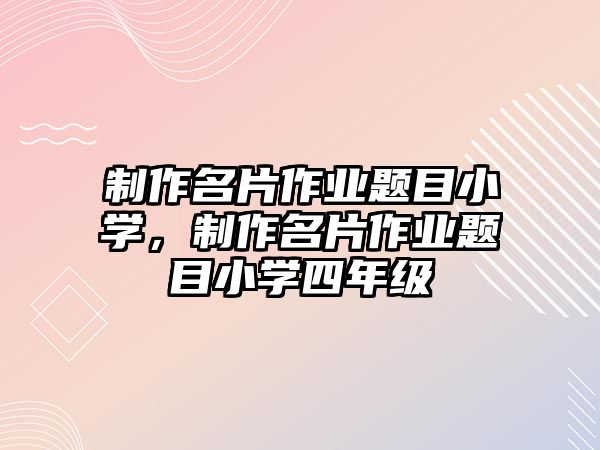 制作名片作业题目小学，制作名片作业题目小学四年级